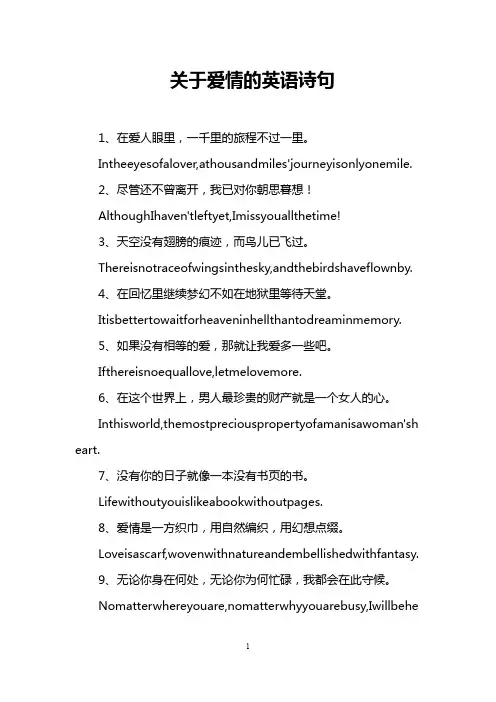 关于爱情的英语诗句

1、在爱人眼里，一千里的旅程不过一里。

Intheeyesofalover,athousandmiles'journeyisonlyonemile.

2、尽管还不曾离开，我已对你朝思暮想！

AlthoughIhaven'tleftyet,Imissyouallthetime!

3、天空没有翅膀的痕迹，而鸟儿已飞过。

Thereisnotraceofwingsinthesky,andthebirdshaveflownby.

4、在回忆里继续梦幻不如在地狱里等待天堂。

Itisbettertowaitforheaveninhellthantodreaminmemory.

5、如果没有相等的爱，那就让我爱多一些吧。

Ifthereisnoequallove,letmelovemore.

6、在这个世界上，男人最珍贵的财产就是一个女人的心。

Inthisworld,themostpreciouspropertyofamanisawoman'sheart.

7、没有你的日子就像一本没有书页的书。

Lifewithoutyouislikeabookwithoutpages.

8、爱情是一方织巾，用自然编织，用幻想点缀。

Loveisascarf,wovenwithnatureandembellishedwithfantasy.

9、无论你身在何处，无论你为何忙碌，我都会在此守候。

Nomatterwhereyouare,nomatterwhyyouarebusy,Iwillbehe

1